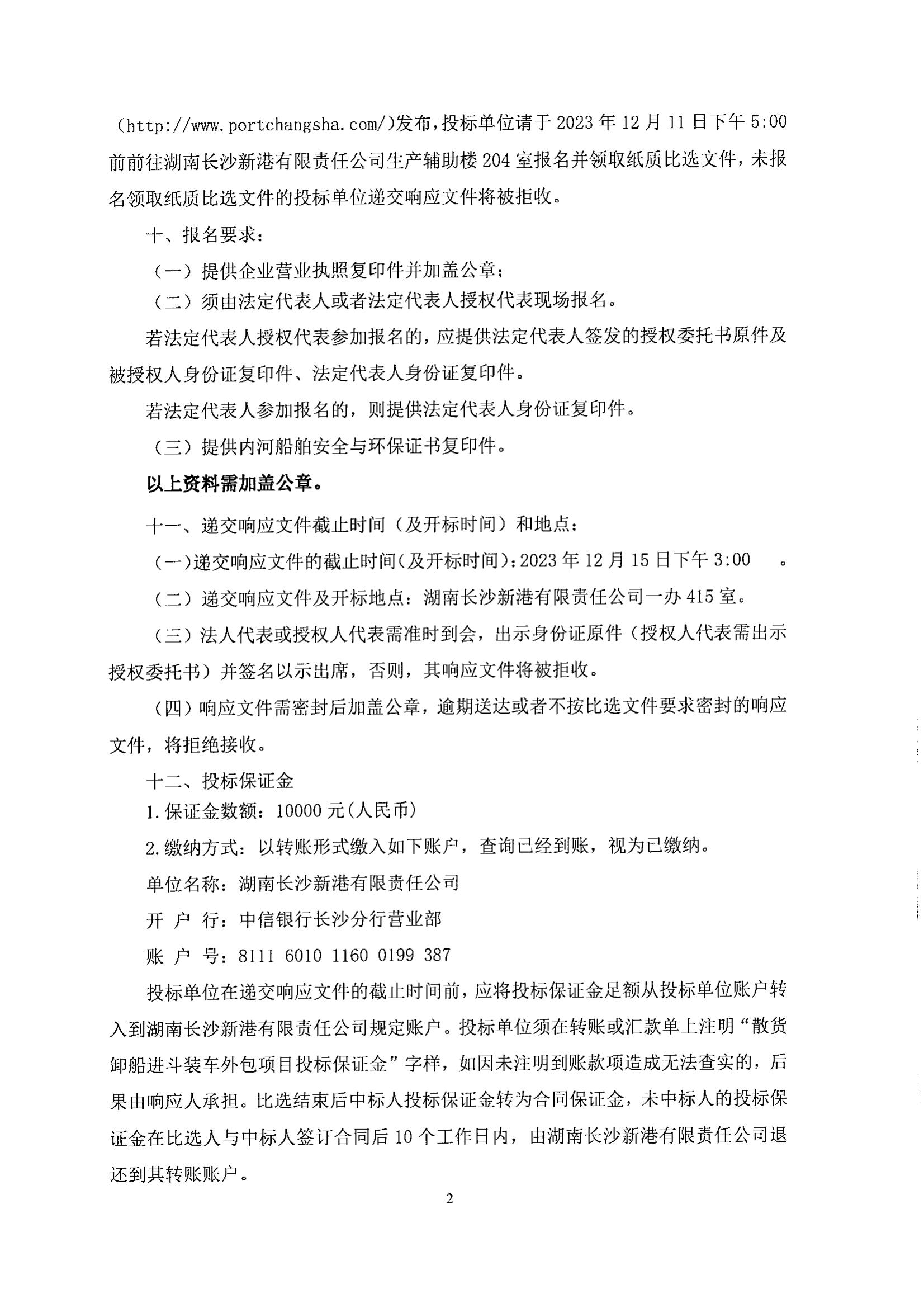 （http://www.portchangsha.com/）发布，投标单位请于 2023 年 12 月 11 日下午 5:00 前前往湖南长沙新港有限责任公司生产辅助楼 204 室报名并领取纸质比选文件，未报名领取纸质比选文件的投标单位递交响应文件将被拒收。

十、报名要求：

（一）提供企业营业执照复印件并加盖公章；

（二）须由法定代表人或者法定代表人授权代表现场报名。

若法定代表人授权代表参加报名的，应提供法定代表人签发的授权委托书原件及被授权人身份证复印件、法定代表人身份证复印件。

若法定代表人参加报名的，则提供法定代表人身份证复印件。

（三）提供内河船舶安全与环保证书复印件。

以上资料需加盖公章。

十一、递交响应文件截止时间（及开标时间）和地点：

（一）递交响应文件的截止时间（及开标时间）：2023 年 12 月 15 日下午 3:00 。

（二）递交响应文件及开标地点：湖南长沙新港有限责任公司一办 415 室。

（三）法人代表或授权人代表需准时到会，出示身份证原件（授权人代表需出示授权委托书）并签名以示出席，否则，其响应文件将被拒收。

（四）响应文件需密封后加盖公章，逾期送达或者不按比选文件要求密封的响应文件，将拒绝接收。

十二、投标保证金

1.保证金数额：10000 元（人民币）

2.缴纳方式：以转账形式缴入如下账户，查询已经到账，视为已缴纳。

单位名称：湖南长沙新港有限责任公司

开 户 行：中信银行长沙分行营业部

账 户 号：8111 6010 1160 0199 387

投标单位在递交响应文件的截止时间前，应将投标保证金足额从投标单位账户转入到湖南长沙新港有限责任公司规定账户。投标单位须在转账或汇款单上注明“散货卸船进斗装车外包项目投标保证金”字样，如因未注明到账款项造成无法查实的，后果由响应人承担。比选结束后中标人投标保证金转为合同保证金，未中标人的投标保证金在比选人与中标人签订合同后 10 个工作日内，由湖南长沙新港有限责任公司退还到其转账账户。

2